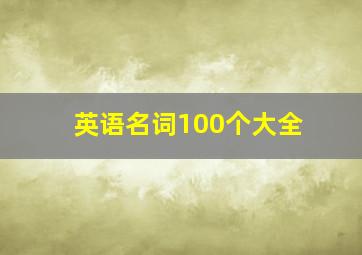 英语名词100个大全